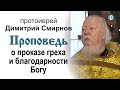 протоиерей
Димитрий Смирнов

Проповедь

о проказе греха
и благодарности
Богу